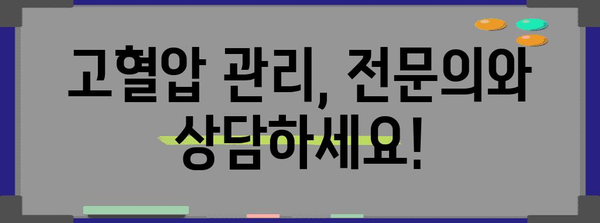 고혈압 관리, 전문의와 상담하세요!